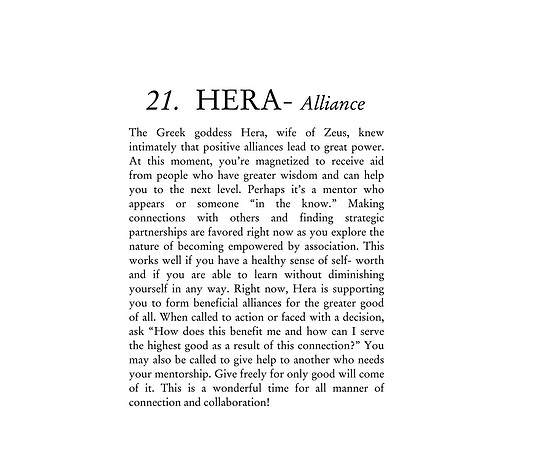 21. HERA- Alliance

The Greek goddess Hera, wife of Zeus, knew intimately that positive alliances lead to great power. At this moment, you're magnetized to receive aid from people who have greater wisdom and can help you to the next level. Perhaps it's a mentor who appears or someone "in the know." Making connections with others and finding strategic partnerships are favored right now as you explore the nature of becoming empowered by association. This works well if you have a healthy sense of self- worth and if you are able to learn without diminishing yourself in any way. Right now, Hera is supporting you to form beneficial alliances for the greater good of all. When called to action or faced with a decision, ask "How does this benefit me and how can I serve the highest good as a result of this connection?" You may also be called to give help to another who needs your mentorship. Give freely for only good will come of it. This is a wonderful time for all manner of connection and collaboration!